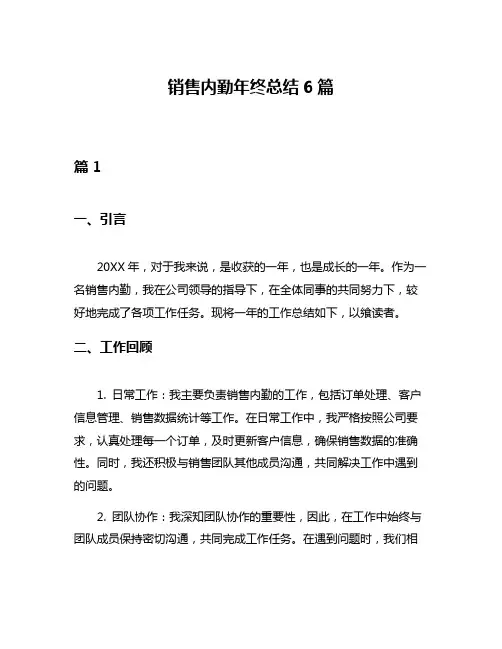 销售内勤年终总结 6 篇

篇 1

一、引言

20XX 年，对于我来说，是收获的一年，也是成长的一年。作为一名销售内勤，我在公司领导的指导下，在全体同事的共同努力下，较好地完成了各项工作任务。现将一年的工作总结如下，以飨读者。

二、工作回顾

1. 日常工作：我主要负责销售内勤的工作，包括订单处理、客户信息管理、销售数据统计等工作。在日常工作中，我严格按照公司要求，认真处理每一个订单，及时更新客户信息，确保销售数据的准确性。同时，我还积极与销售团队其他成员沟通，共同解决工作中遇到的问题。

2. 团队协作：我深知团队协作的重要性，因此，在工作中始终与团队成员保持密切沟通，共同完成工作任务。在遇到问题时，我们相